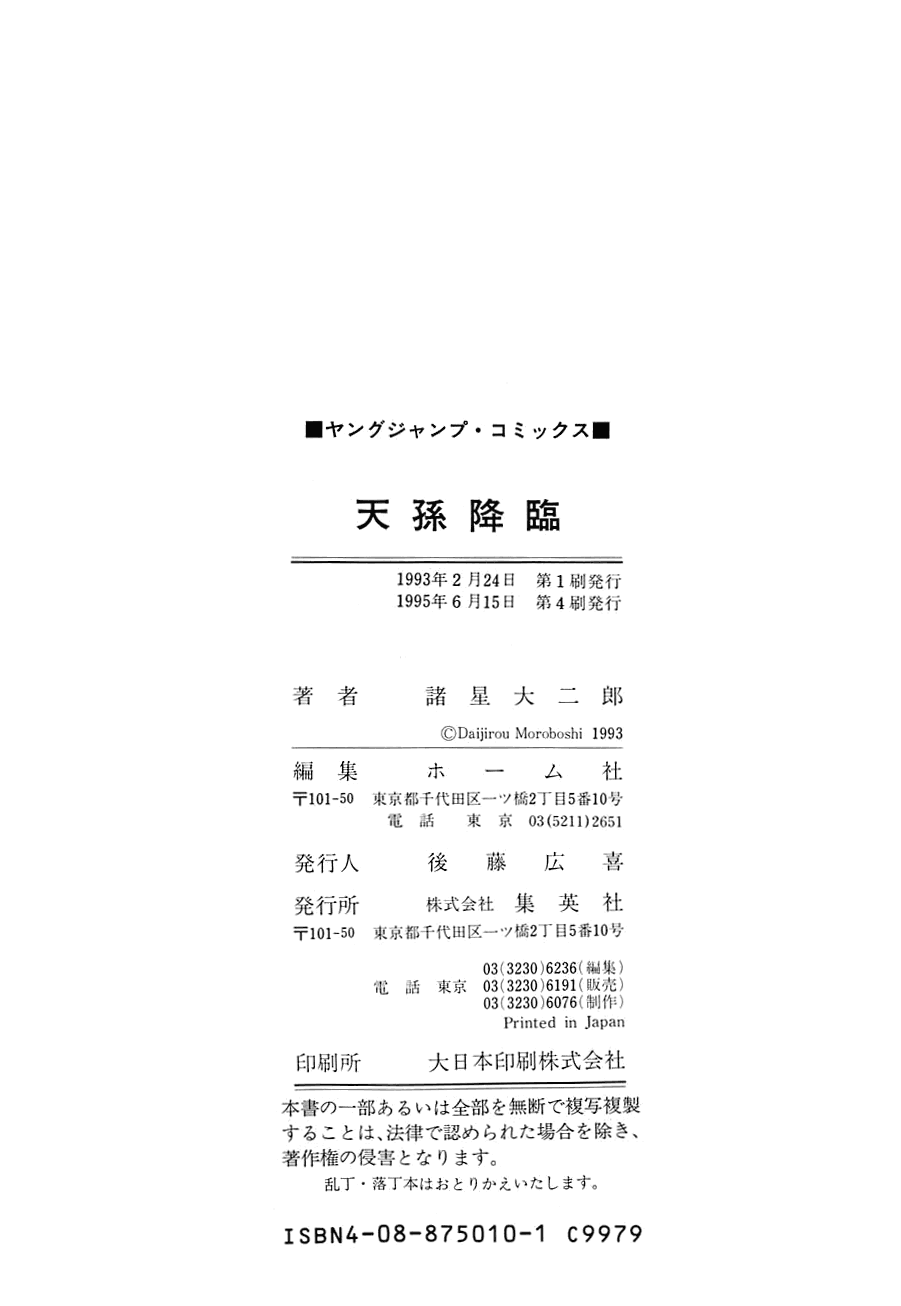 ■ヤングジャンプ・コミックス■

天孫降臨

1993年2月24日　第1刷発行
1995年6月15日　第4刷発行

著者　諸星大二郎
©Daijirou Moroboshi 1993

編集　ホーム社
〒101-50　東京都千代田区一ツ橋2丁目5番10号
電話　東京　03(5211)2651

発行人　後藤広喜

発行所　株式会社　集英社
〒101-50　東京都千代田区一ツ橋2丁目5番10号
電話　東京　03(3230)6236(編集)
03(3230)6191(販売)
03(3230)6076(制作)
Printed in Japan

印刷所　大日本印刷株式会社

本書の一部あるいは全部を無断で複写複製することは、法律で認められた場合を除き、著作権の侵害となります。
乱丁・落丁本はおとりかえいたします。

ISBN4-08-875010-1 C9979